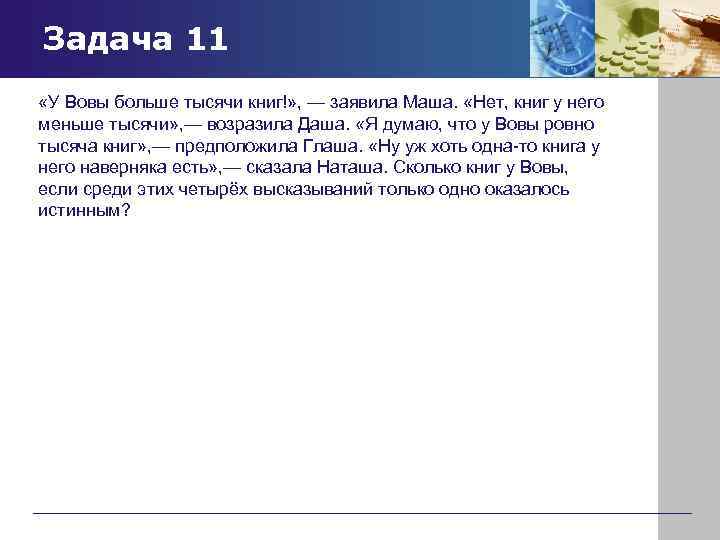 Задача 11

«У Вовы больше тысячи книг!», — заявила Маша. «Нет, книг у него меньше тысячи»,— возразила Даша. «Я думаю, что у Вовы ровно тысяча книг»,— предположила Глаша. «Ну уж хоть одна-то книга у него наверняка есть»,— сказала Наташа. Сколько книг у Вовы, если среди этих четырёх высказываний только одно оказалось истинным?